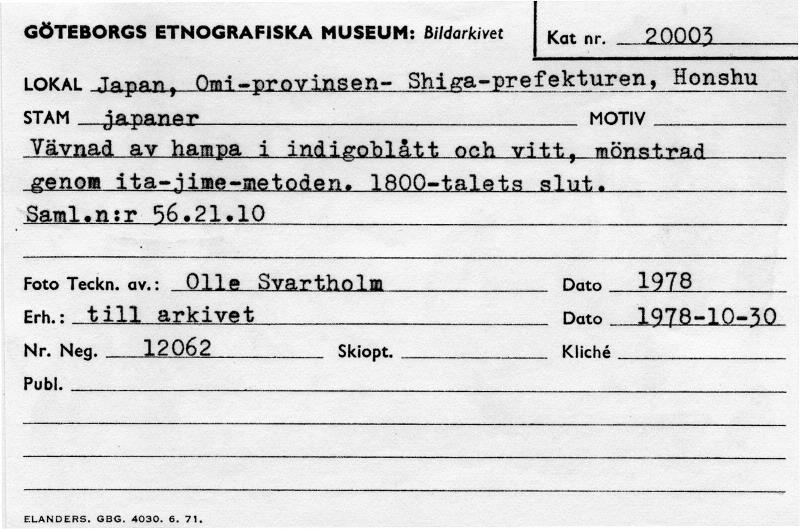 GÖTEBORGS ETNOGRAFISKA MUSEUM: Bildarkivet

Kat nr. 20003

LOKAL Japan, Omi-provinsen- Shiga-prefekturen, Honshu

STAM japaner

MOTIV

Vävnad av hampa i indigoblått och vitt, mönstrad genom ita-jime-metoden. 1800-talets slut.

Saml.n:r 56.21.10

Foto Teckn. av.: Olle Svartholm

Dato 1978

Erh.: till arkivet

Dato 1978-10-30

Nr. Neg. 12062

Skiopt.

Kliché

Publ.

ELANDERS. GBG. 4030. 6. 71.